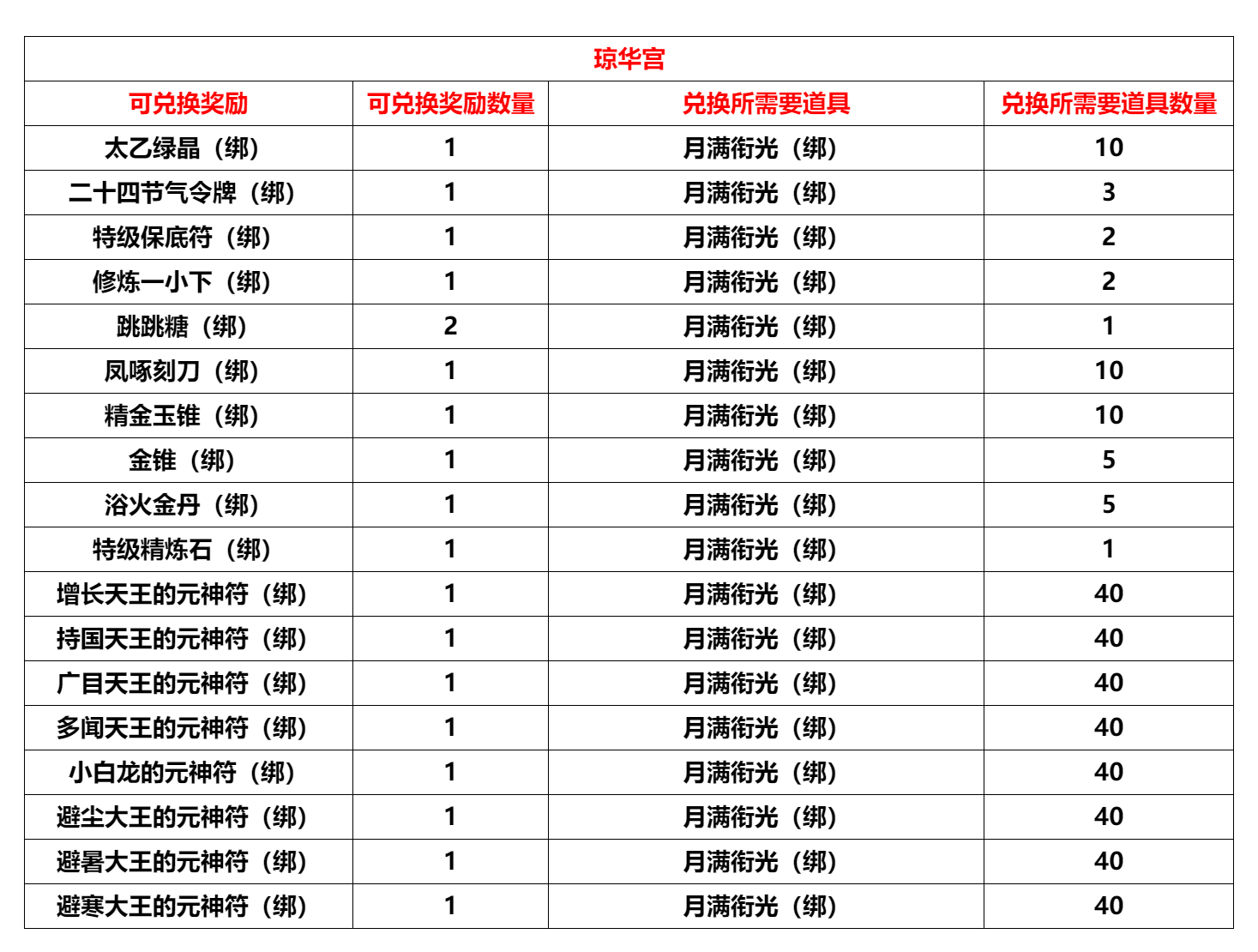 | 琼华宫 | | | |
|---|---|---|---|
| 可兑换奖励 | 可兑换奖励数量 | 兑换所需要道具 | 兑换所需要道具数量 |
| 太乙绿晶（绑） | 1 | 月满衔光（绑） | 10 |
| 二十四节气令牌（绑） | 1 | 月满衔光（绑） | 3 |
| 特级保底符（绑） | 1 | 月满衔光（绑） | 2 |
| 修炼一小下（绑） | 1 | 月满衔光（绑） | 2 |
| 跳跳糖（绑） | 2 | 月满衔光（绑） | 1 |
| 凤啄刻刀（绑） | 1 | 月满衔光（绑） | 10 |
| 精金玉锥（绑） | 1 | 月满衔光（绑） | 10 |
| 金锥（绑） | 1 | 月满衔光（绑） | 5 |
| 浴火金丹（绑） | 1 | 月满衔光（绑） | 5 |
| 特级精炼石（绑） | 1 | 月满衔光（绑） | 1 |
| 增长天王的元神符（绑） | 1 | 月满衔光（绑） | 40 |
| 持国天王的元神符（绑） | 1 | 月满衔光（绑） | 40 |
| 广目天王的元神符（绑） | 1 | 月满衔光（绑） | 40 |
| 多闻天王的元神符（绑） | 1 | 月满衔光（绑） | 40 |
| 小白龙的元神符（绑） | 1 | 月满衔光（绑） | 40 |
| 避尘大王的元神符（绑） | 1 | 月满衔光（绑） | 40 |
| 避暑大王的元神符（绑） | 1 | 月满衔光（绑） | 40 |
| 避寒大王的元神符（绑） | 1 | 月满衔光（绑） | 40 |